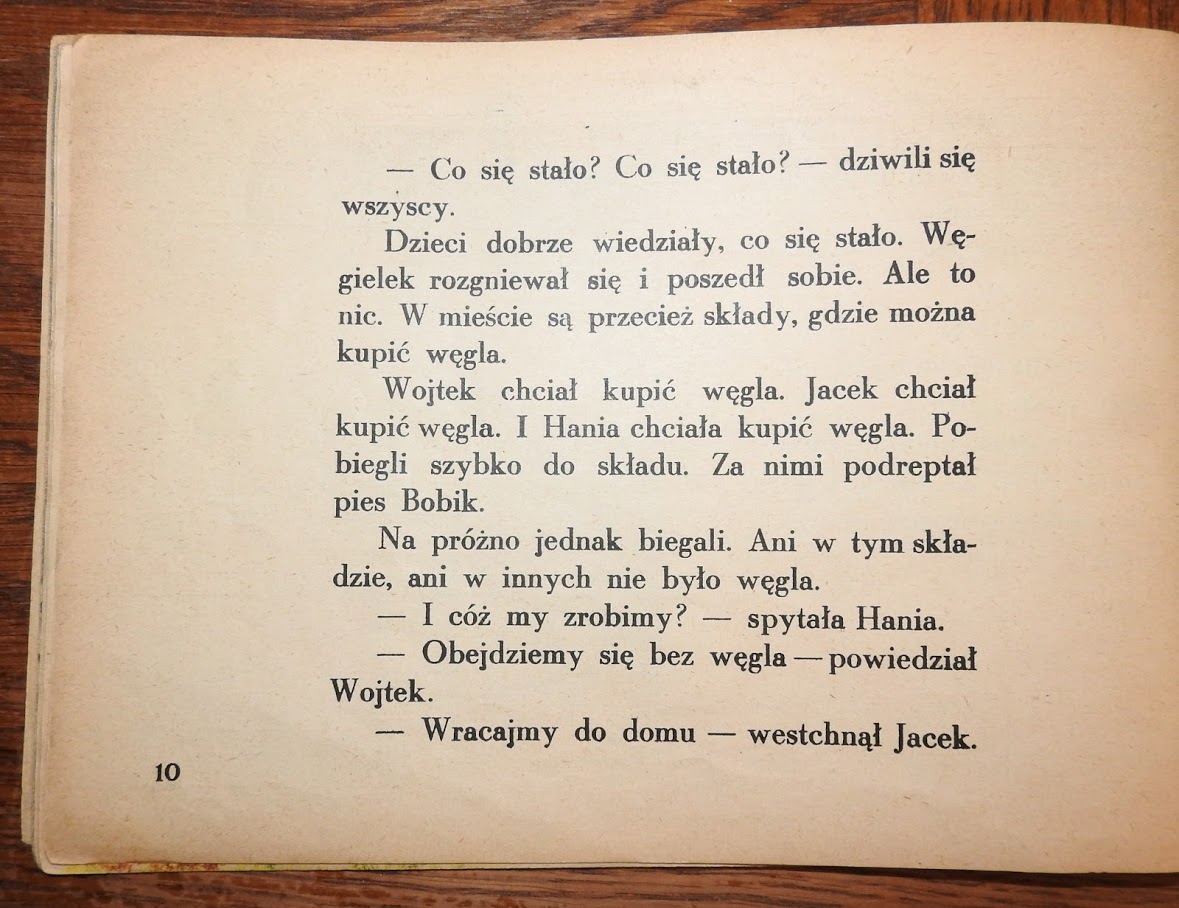 — Co się stało? Co się stało? — dziwili się wszyscy.

Dzieci dobrze wiedziały, co się stało. Węgielek rozgniewał się i poszedł sobie. Ale to nic. W mieście są przecież składy, gdzie można kupić węgla.

Wojtek chciał kupić węgla. Jacek chciał kupić węgla. I Hania chciała kupić węgla. Pobiegli szybko do składu. Za nimi podreptał pies Bobik.

Na próżno jednak biegali. Ani w tym składzie, ani w innych nie było węgla.

— I cóż my zrobimy? — spytała Hania.

— Obejdziemy się bez węgla — powiedział Wojtek.

— Wracajmy do domu — westchnął Jacek.

10